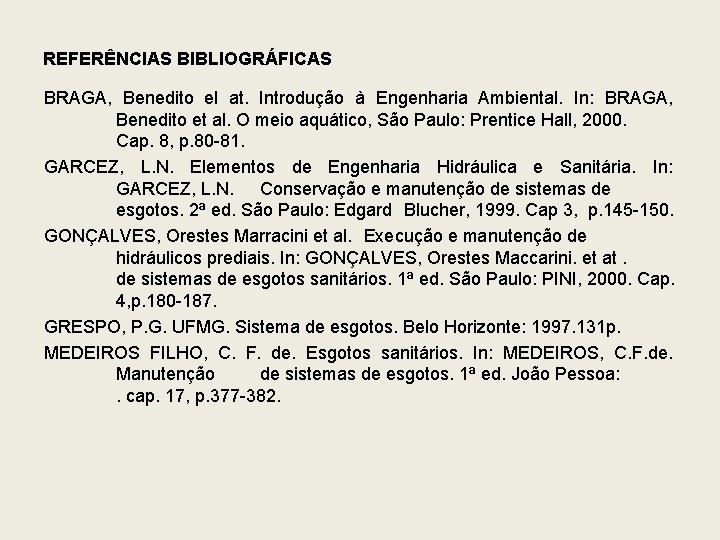 REFERÊNCIAS BIBLIOGRÁFICAS

BRAGA, Benedito el at. Introdução à Engenharia Ambiental. In: BRAGA, Benedito et al. O meio aquático, São Paulo: Prentice Hall, 2000. Cap. 8, p.80-81.

GARCEZ, L.N. Elementos de Engenharia Hidráulica e Sanitária. In: GARCEZ, L.N. Conservação e manutenção de sistemas de esgotos. 2ª ed. São Paulo: Edgard Blucher, 1999. Cap 3, p.145-150.

GONÇALVES, Orestes Marracini et al. Execução e manutenção de hidráulicos prediais. In: GONÇALVES, Orestes Maccarini. et at . de sistemas de esgotos sanitários. 1ª ed. São Paulo: PINI, 2000. Cap. 4,p.180-187.

GRESPO, P.G. UFMG. Sistema de esgotos. Belo Horizonte: 1997.131p.

MEDEIROS FILHO, C. F. de. Esgotos sanitários. In: MEDEIROS, C.F.de. Manutenção de sistemas de esgotos. 1ª ed. João Pessoa: . cap. 17, p.377-382.